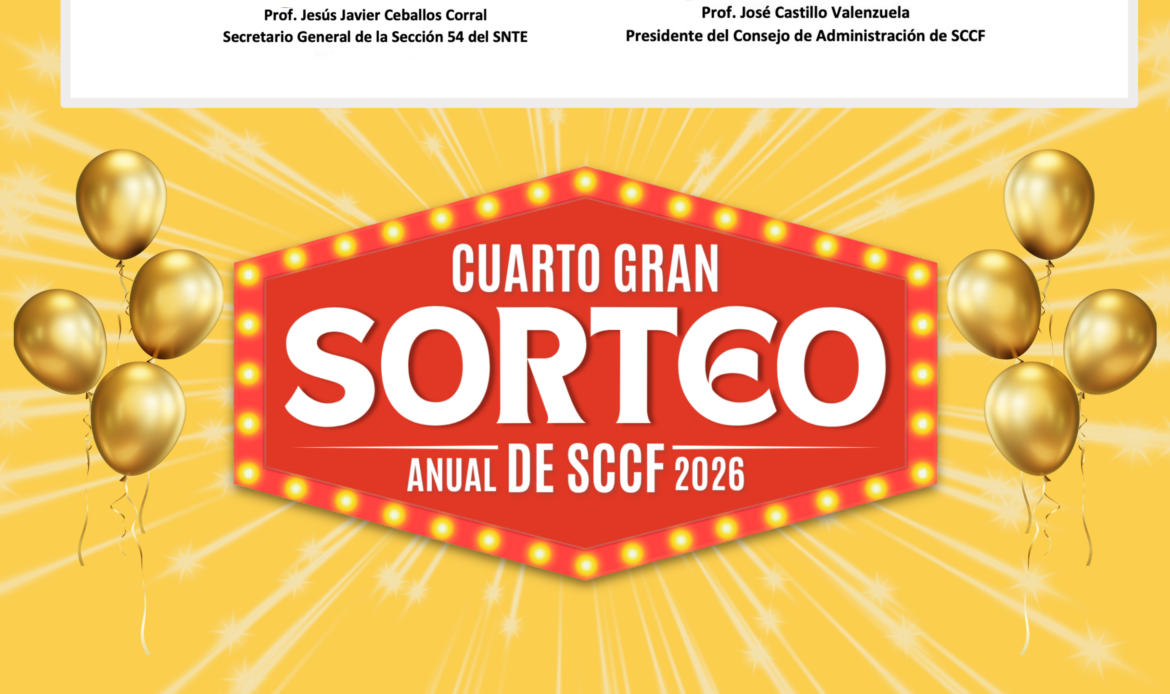 Prof. Jesús Javier Ceballos Corral
Secretario General de la Sección 54 del SNTE

Prof. José Castillo Valenzuela
Presidente del Consejo de Administración de SCCF

CUARTO GRAN
SORTEO
ANUAL DE SCCF 2026